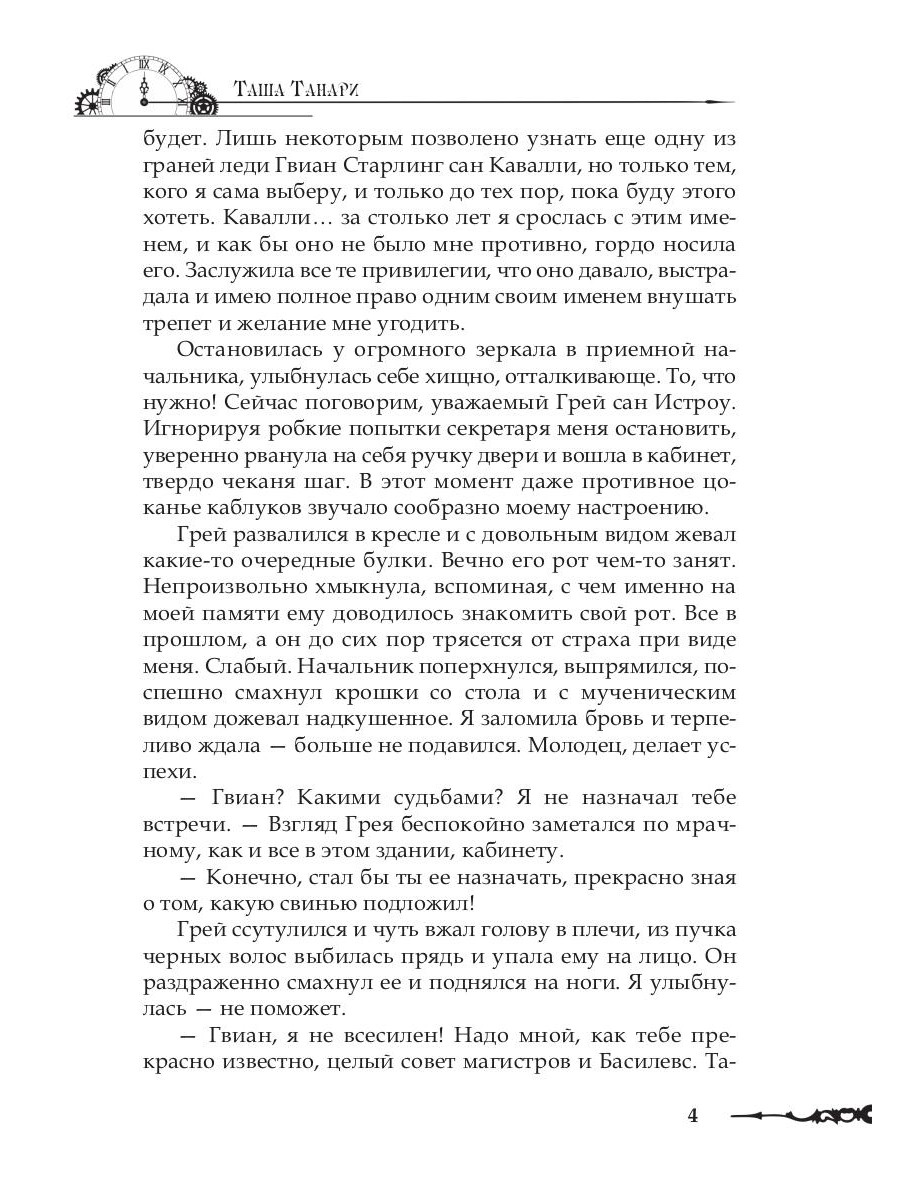 Таша Танари

будет. Лишь некоторым позволено узнать еще одну из граней леди Гвиан Старлинг сан Кавалли, но только тем, кого я сама выберу, и только до тех пор, пока буду этого хотеть. Кавалли… за столько лет я срослась с этим именем, и как бы оно не было мне противно, гордо носила его. Заслужила все те привилегии, что оно давало, выстрадала и имею полное право одним своим именем внушать трепет и желание мне угодить.

Остановилась у огромного зеркала в приемной начальника, улыбнулась себе хищно, отталкивающе. То, что нужно! Сейчас поговорим, уважаемый Грей сан Истроу. Игнорируя робкие попытки секретаря меня остановить, уверенно рванула на себя ручку двери и вошла в кабинет, твердо чеканя шаг. В этот момент даже противное цоканье каблуков звучало сообразно моему настроению.

Грей развалился в кресле и с довольным видом жевал какие-то очередные булки. Вечно его рот чем-то занят. Непроизвольно хмыкнула, вспоминая, с чем именно на моей памяти ему доводилось знакомить свой рот. Все в прошлом, а он до сих пор трясется от страха при виде меня. Слабый. Начальник поперхнулся, выпрямился, поспешно смахнул крошки со стола и с мученическим видом дожевал надкушенное. Я заломила бровь и терпеливо ждала — больше не подавился. Молодец, делает успехи.

— Гвиан? Какими судьбами? Я не назначал тебе встречи. — Взгляд Грея беспокойно заметался по мрачному, как и все в этом здании, кабинету.

— Конечно, стал бы ты ее назначать, прекрасно зная о том, какую свинью подложил!

Грей ссутулился и чуть вжал голову в плечи, из пучка черных волос выбилась прядь и упала ему на лицо. Он раздраженно смахнул ее и поднялся на ноги. Я улыбнулась — не поможет.

— Гвиан, я не всесилен! Надо мной, как тебе прекрасно известно, целый совет магистров и Басилевс. Та-

4